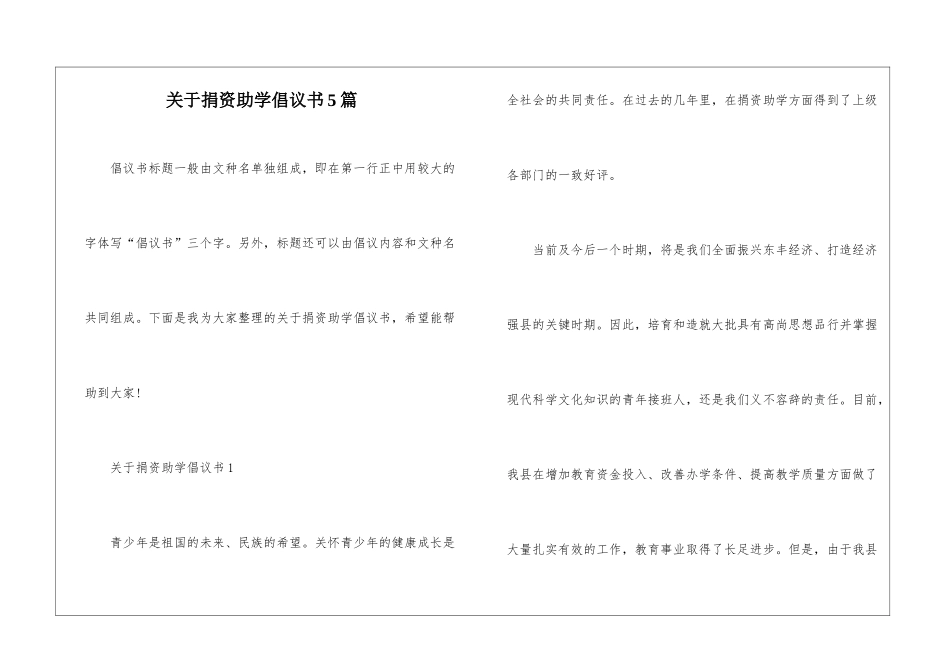 关于捐资助学倡议书5篇

倡议书标题一般由文种名单独组成，即在第一行正中用较大的字体写“倡议书”三个字。另外，标题还可以由倡议内容和文种名共同组成。下面是我为大家整理的关于捐资助学倡议书，希望能帮助到大家！

关于捐资助学倡议书1

青少年是祖国的未来、民族的希望。关怀青少年的健康成长是全社会的共同责任。在过去的几年里，在捐资助学方面得到了上级各部门的一致好评。

当前及今后一个时期，将是我们全面振兴东丰经济、打造经济强县的关键时期。因此，培育和造就大批具有高尚思想品行并掌握现代科学文化知识的青年接班人，还是我们义不容辞的责任。目前，我县在增加教育资金投入、改善办学条件、提高教学质量方面做了大量扎实有效的工作，教育事业取得了长足进步。但是，由于我县